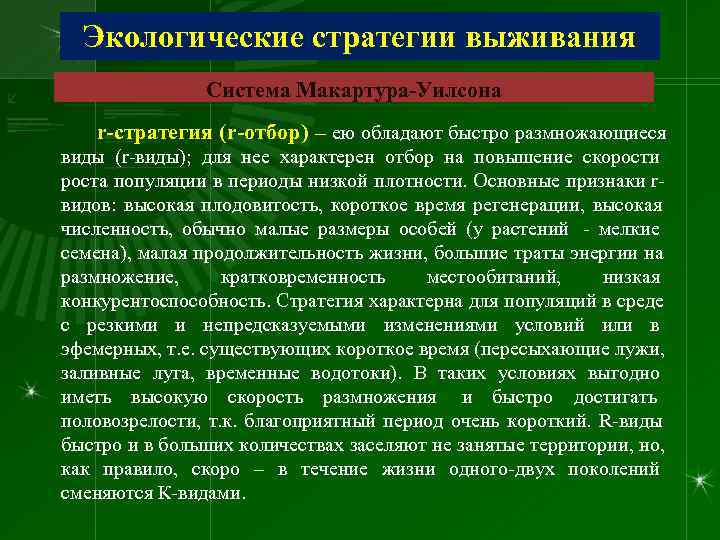 Экологические стратегии выживания

Система Макартура-Уилсона

r-стратегия (r-отбор) – ею обладают быстро размножающиеся виды (r-виды); для нее характерен отбор на повышение скорости роста популяции в периоды низкой плотности. Основные признаки r-видов: высокая плодовитость, короткое время регенерации, высокая численность, обычно малые размеры особей (у растений - мелкие семена), малая продолжительность жизни, большие траты энергии на размножение, кратковременность местообитаний, низкая конкурентоспособность. Стратегия характерна для популяций в среде с резкими и непредсказуемыми изменениями условий или в эфемерных, т.е. существующих короткое время (пересыхающие лужи, заливные луга, временные водотоки). В таких условиях выгодно иметь высокую скорость размножения и быстро достигать половозрелости, т.к. благоприятный период очень короткий. R-виды быстро и в больших количествах заселяют не занятые территории, но, как правило, скоро – в течение жизни одного-двух поколений сменяются К-видами.